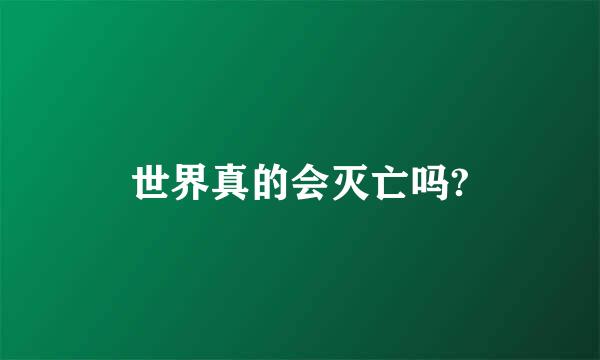 世界真的会灭亡吗?